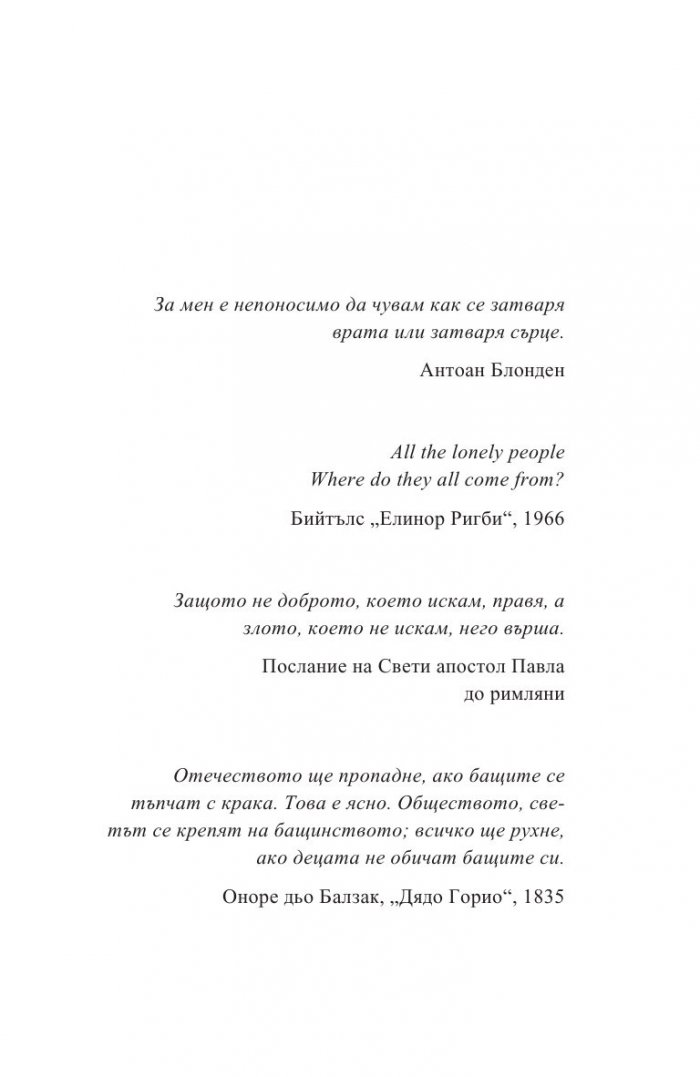 За мен е непоносимо да чувам как се затваря врата или затваря сърце.

Антоан Блонден

All the lonely people
Where do they all come from?

Бийтълс „Елинор Ригби“, 1966

Защото не доброто, което искам, правя, а злото, което не искам, него върша.

Послание на Свети апостол Павла
до римляни

Отечеството ще пропадне, ако бащите се тъпчат с крака. Това е ясно. Обществото, светът се крепят на бащинството; всичко ще рухне, ако децата не обичат бащите си.

Оноре дьо Балзак, „Дядо Горио“, 1835